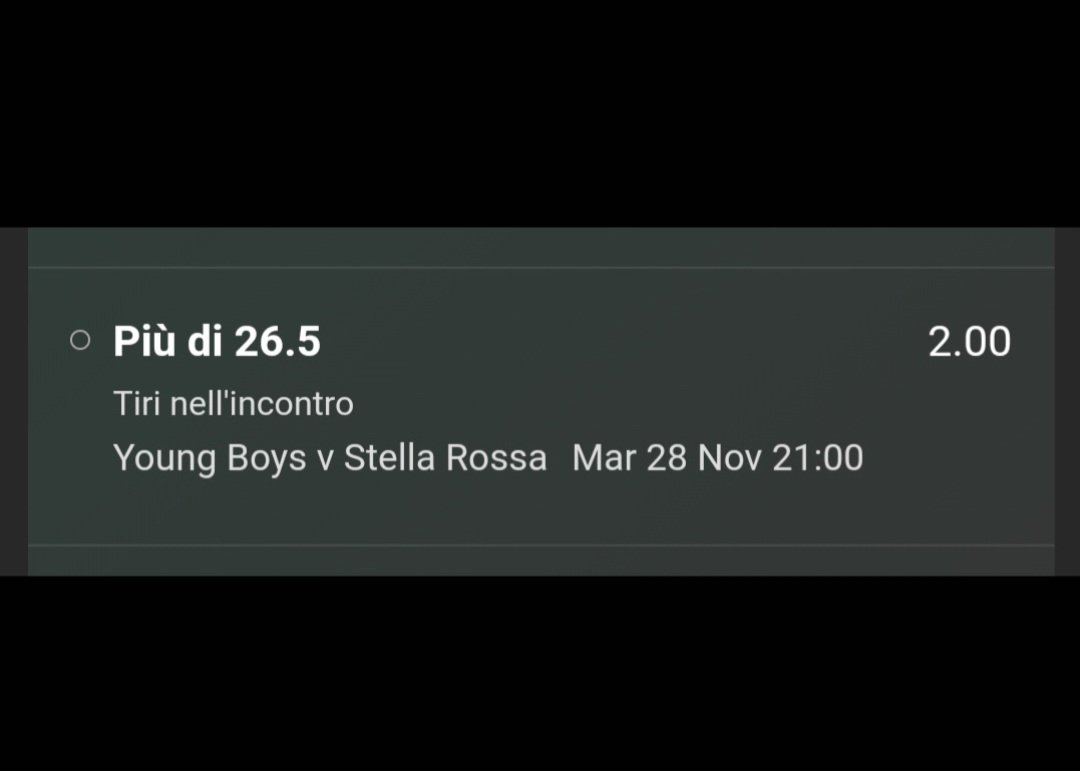 Più di 26.5 2.00

Tiri nell'incontro

Young Boys v Stella Rossa Mar 28 Nov 21:00